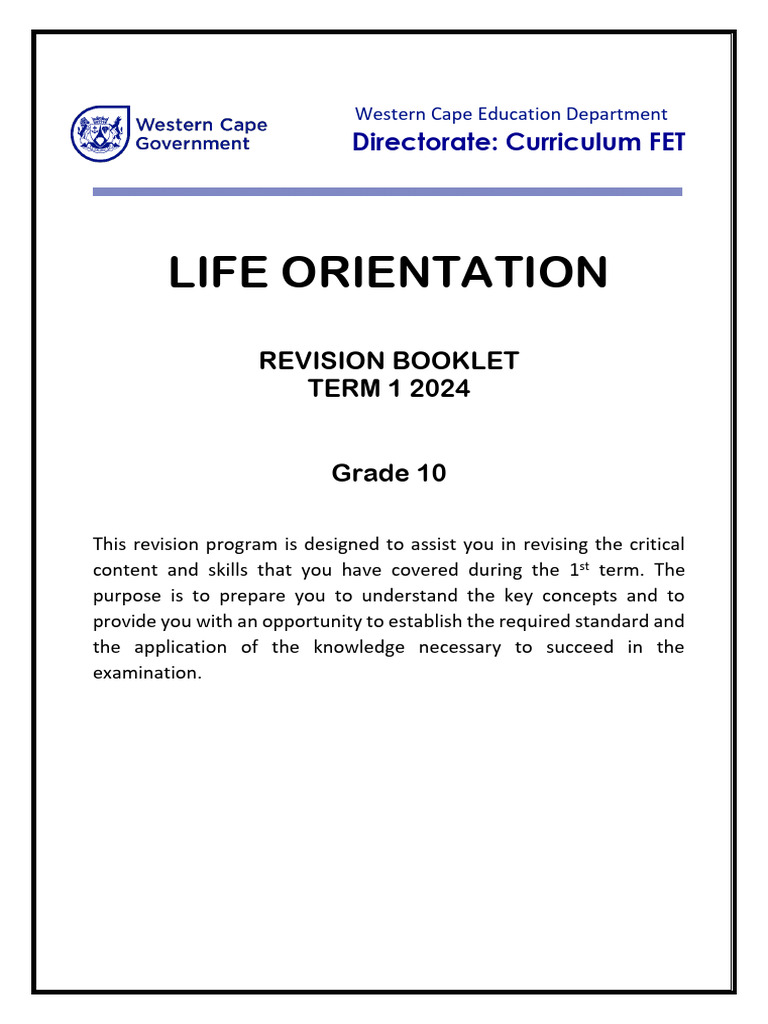 Western Cape Government

Western Cape Education Department
Directorate: Curriculum FET

LIFE ORIENTATION

REVISION BOOKLET
TERM 1 2024

Grade 10

This revision program is designed to assist you in revising the critical content and skills that you have covered during the 1$^{st}$ term. The purpose is to prepare you to understand the key concepts and to provide you with an opportunity to establish the required standard and the application of the knowledge necessary to succeed in the examination.